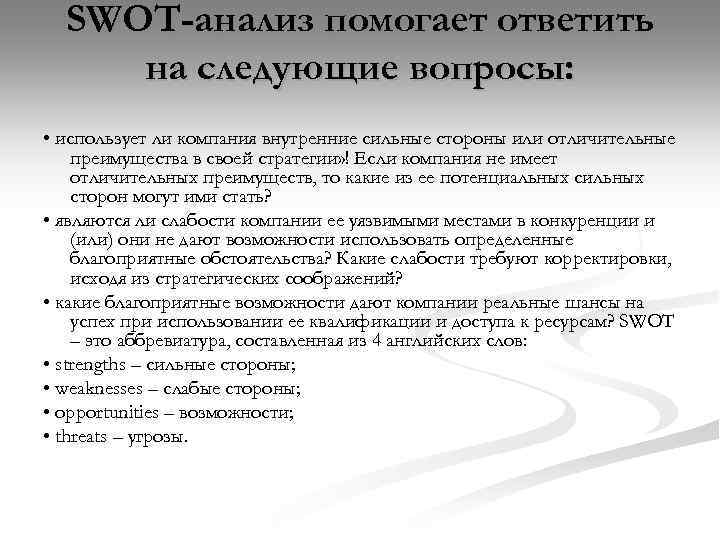 SWOT-анализ помогает ответить на следующие вопросы:

• использует ли компания внутренние сильные стороны или отличительные преимущества в своей стратегии»! Если компания не имеет отличительных преимуществ, то какие из ее потенциальных сильных сторон могут ими стать?

• являются ли слабости компании ее уязвимыми местами в конкуренции и (или) они не дают возможности использовать определенные благоприятные обстоятельства? Какие слабости требуют корректировки, исходя из стратегических соображений?

• какие благоприятные возможности дают компании реальные шансы на успех при использовании ее квалификации и доступа к ресурсам? SWOT – это аббревиатура, составленная из 4 английских слов:

• strengths – сильные стороны;

• weaknesses – слабые стороны;

• opportunities – возможности;

• threats – угрозы.